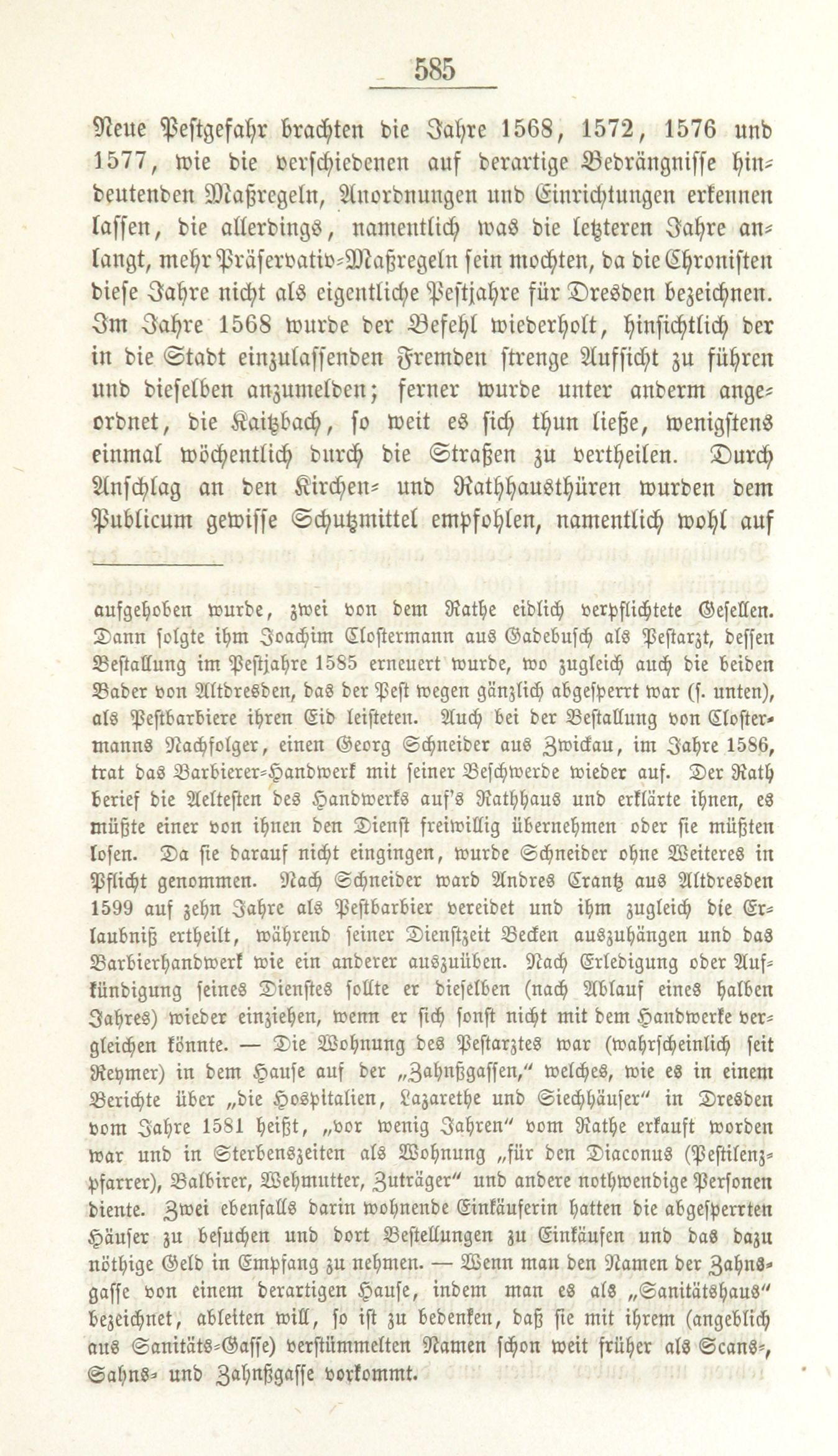 585

Neue Pestgefahr brachten die Jahre 1568, 1572, 1576 und 1577, wie die verschiedenen auf derartige Bedrängnisse hindeutenden Maßregeln, Anordnungen und Einrichtungen erkennen lassen, die allerdings, namentlich was die letzteren Jahre anlangt, mehr Präservativ-Maßregeln sein mochten, da die Chronisten diese Jahre nicht als eigentliche Pestjahre für Dresden bezeichnen. Im Jahre 1568 wurde der Befehl wiederholt, hinsichtlich der in die Stadt einzulassenden Fremden strenge Aufsicht zu führen und dieselben anzumelden; ferner wurde unter anderm angeordnet, die Kaitzbach, so weit es sich thun ließe, wenigstens einmal wöchentlich durch die Straßen zu vertheilen. Durch Anschlag an den Kirchen- und Rathhausthüren wurden dem Publicum gewisse Schutzmittel empfohlen, namentlich wohl auf

aufgehoben wurde, zwei von dem Rathe eidlich verpflichtete Gesellen. Dann folgte ihm Joachim Clostermann aus Gadebusch als Pestarzt, dessen Bestallung im Pestjahre 1585 erneuert wurde, wo zugleich auch die beiden Bader von Altdresden, das der Pest wegen gänzlich abgesperrt war (s. unten), als Pestbarbiere ihren Eid leisteten. Auch bei der Bestallung von Clostermanns Nachfolger, einen Georg Schneider aus Zwickau, im Jahre 1586, trat das Barbierer-Handwerk mit seiner Beschwerde wieder auf. Der Rath berief die Aeltesten des Handwerks auf's Rathhaus und erklärte ihnen, es müßte einer von ihnen den Dienst freiwillig übernehmen oder sie müßten losen. Da sie darauf nicht eingingen, wurde Schneider ohne Weiteres in Pflicht genommen. Nach Schneider ward Andres Crantz aus Altdresden 1599 auf zehn Jahre als Pestbarbier vereidet und ihm zugleich die Erlaubniß ertheilt, während seiner Dienstzeit Becken auszuhängen und das Barbierhandwerk wie ein anderer auszuüben. Nach Erledigung oder Aufkündigung seines Dienstes sollte er dieselben (nach Ablauf eines halben Jahres) wieder einziehen, wenn er sich sonst nicht mit dem Handwerke vergleichen könnte. — Die Wohnung des Pestarztes war (wahrscheinlich seit Reymer) in dem Hause auf der „Zahnßgassen," welches, wie es in einem Berichte über „die Hospitalien, Lazarethe und Siechhäuser" in Dresden vom Jahre 1581 heißt, „vor wenig Jahren" vom Rathe erkauft worden war und in Sterbenszeiten als Wohnung „für den Diaconus (Pestilenzpfarrer), Balbirer, Wehmutter, Zuträger" und andere nothwendige Personen diente. Zwei ebenfalls darin wohnende Einkäuferin hatten die abgesperrten Häuser zu besuchen und dort Bestellungen zu Einkäufen und das dazu nöthige Geld in Empfang zu nehmen. — Wenn man den Namen der Zahnsgasse von einem derartigen Hause, indem man es als „Sanitätshaus" bezeichnet, ableiten will, so ist zu bedenken, daß sie mit ihrem (angeblich aus Sanitäts-Gasse) verstümmelten Namen schon weit früher als Scans-, Sahns- und Zahnßgasse vorkommt.